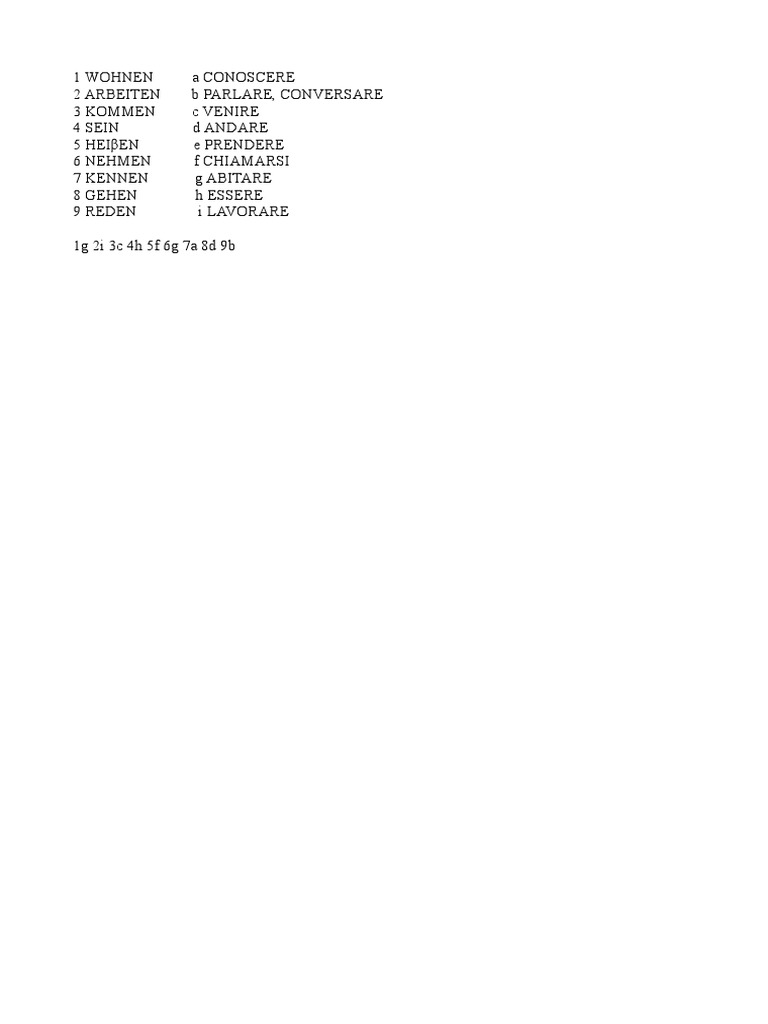 1 WOHNEN a CONOSCERE
2 ARBEITEN b PARLARE, CONVERSARE
3 KOMMEN c VENIRE
4 SEIN d ANDARE
5 HEIβEN e PRENDERE
6 NEHMEN f CHIAMARSI
7 KENNEN g ABITARE
8 GEHEN h ESSERE
9 REDEN i LAVORARE

1g 2i 3c 4h 5f 6g 7a 8d 9b